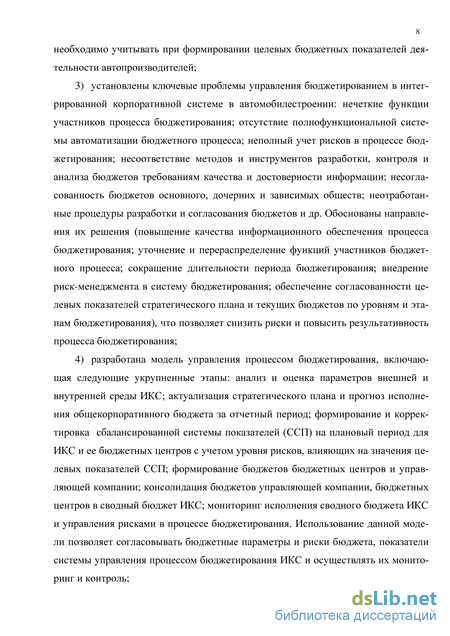 8

необходимо учитывать при формировании целевых бюджетных показателей деятельности автопроизводителей;

3) установлены ключевые проблемы управления бюджетированием в интегрированной корпоративной системе в автомобилестроении: нечеткие функции участников процесса бюджетирования; отсутствие полнофункциональной системы автоматизации бюджетного процесса; неполный учет рисков в процессе бюджетирования; несоответствие методов и инструментов разработки, контроля и анализа бюджетов требованиям качества и достоверности информации; несогласованность бюджетов основного, дочерних и зависимых обществ; неотработанные процедуры разработки и согласования бюджетов и др. Обоснованы направления их решения (повышение качества информационного обеспечения процесса бюджетирования; уточнение и перераспределение функций участников бюджетного процесса; сокращение длительности периода бюджетирования; внедрение риск-менеджмента в систему бюджетирования; обеспечение согласованности целевых показателей стратегического плана и текущих бюджетов по уровням и этапам бюджетирования), что позволяет снизить риски и повысить результативность процесса бюджетирования;

4) разработана модель управления процессом бюджетирования, включающая следующие укрупненные этапы: анализ и оценка параметров внешней и внутренней среды ИКС; актуализация стратегического плана и прогноз исполнения общекорпоративного бюджета за отчетный период; формирование и корректировка сбалансированной системы показателей (ССП) на плановый период для ИКС и ее бюджетных центров с учетом уровня рисков, влияющих на значения целевых показателей ССП; формирование бюджетов бюджетных центров и управляющей компании; консолидация бюджетов управляющей компании, бюджетных центров в сводный бюджет ИКС; мониторинг исполнения сводного бюджета ИКС и управления рисками в процессе бюджетирования. Использование данной модели позволяет согласовывать бюджетные параметры и риски бюджета, показатели системы управления процессом бюджетирования ИКС и осуществлять их мониторинг и контроль;

dsLib.net
библиотека диссертаций